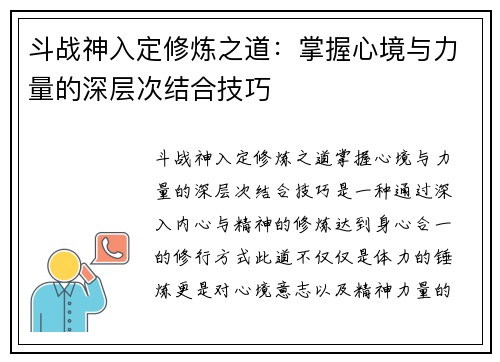 斗战神入定修炼之道：掌握心境与力量的深层次结合技巧

斗战神入定修炼之道掌握心境与力量的深层次结合技巧是一种通过深入内心与精神的修炼达到身心合一的修行方式此道不仅仅是体力的锤炼更是对心境意志以及精神力量的